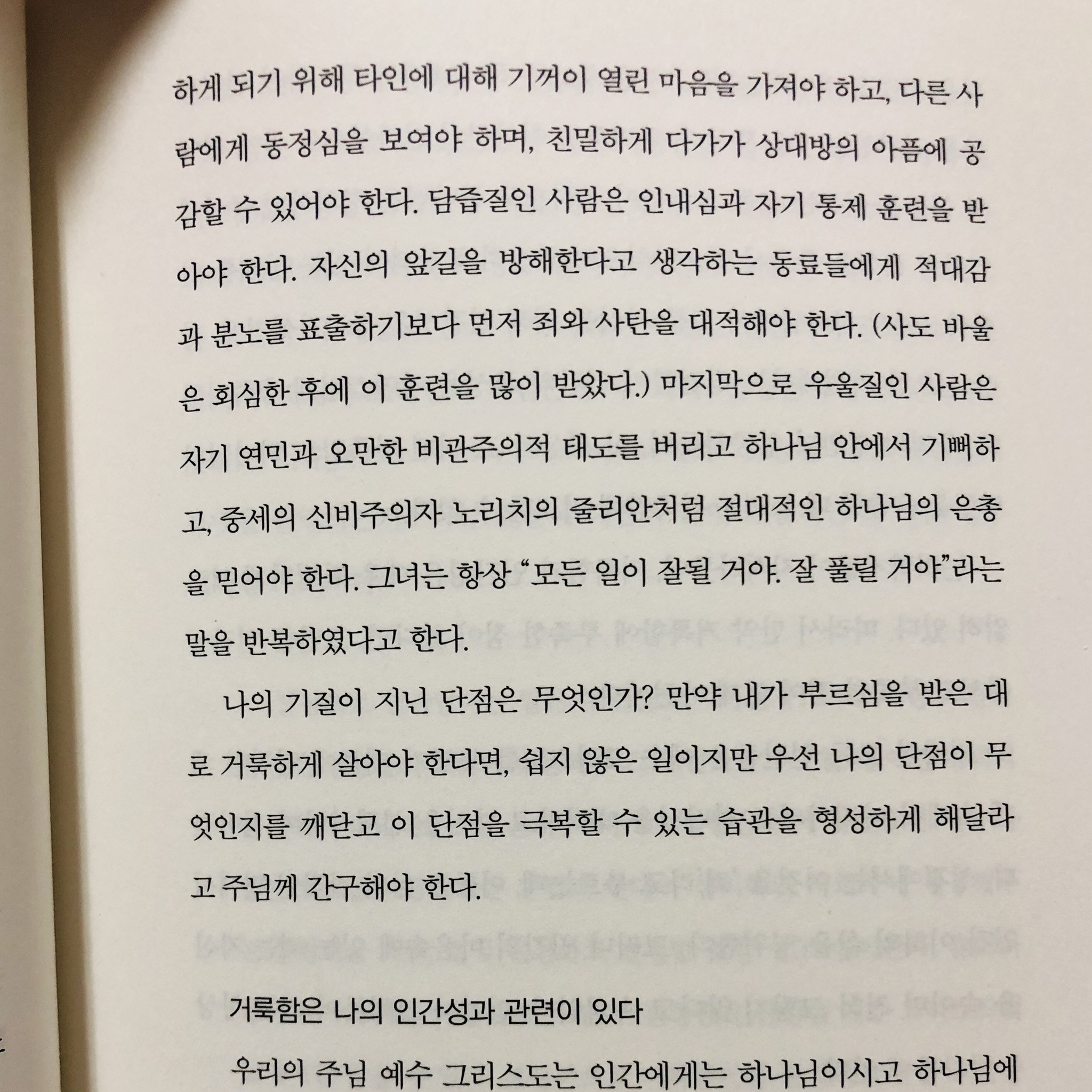 하게 되기 위해 타인에 대해 기꺼이 열린 마음을 가져야 하고, 다른 사람에게 동정심을 보여야 하며, 친밀하게 다가가 상대방의 아픔에 공감할 수 있어야 한다. 담즙질인 사람은 인내심과 자기 통제 훈련을 받아야 한다. 자신의 앞길을 방해한다고 생각하는 동료들에게 적대감과 분노를 표출하기보다 먼저 죄와 사탄을 대적해야 한다. (사도 바울은 회심한 후에 이 훈련을 많이 받았다.) 마지막으로 우울질인 사람은 자기 연민과 오만한 비관주의적 태도를 버리고 하나님 안에서 기뻐하고, 중세의 신비주의자 노리치의 줄리안처럼 절대적인 하나님의 은총을 믿어야 한다. 그녀는 항상 "모든 일이 잘될 거야. 잘 풀릴 거야"라는 말을 반복하였다고 한다.

나의 기질이 지닌 단점은 무엇인가? 만약 내가 부르심을 받은 대로 거룩하게 살아야 한다면, 쉽지 않은 일이지만 우선 나의 단점이 무엇인지를 깨닫고 이 단점을 극복할 수 있는 습관을 형성하게 해달라고 주님께 간구해야 한다.

거룩함은 나의 인간성과 관련이 있다

우리의 주님 예수 그리스도는 인간에게는 하나님이시고 하나님에